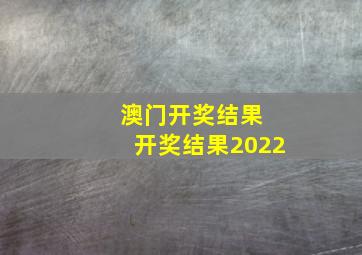 澳门开奖结果
开奖结果2022